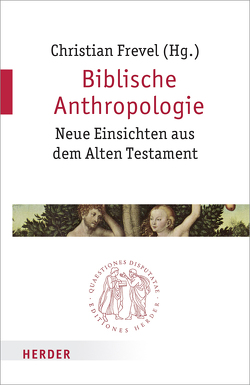 Christian Frevel (Hg.)

Biblische Anthropologie

Neue Einsichten aus dem Alten Testament

QUAESTIONES DISPUTATAE · EDITIONES HERDER ·

HERDER